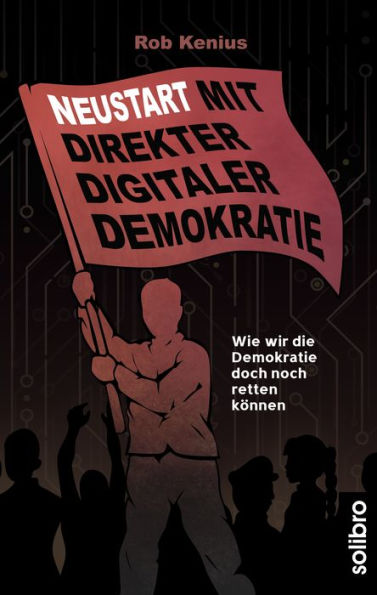 Rob Kenius

NEUSTART MIT DIREKTER DIGITALER DEMOKRATIE

Wie wir die Demokratie doch noch retten können

solibro